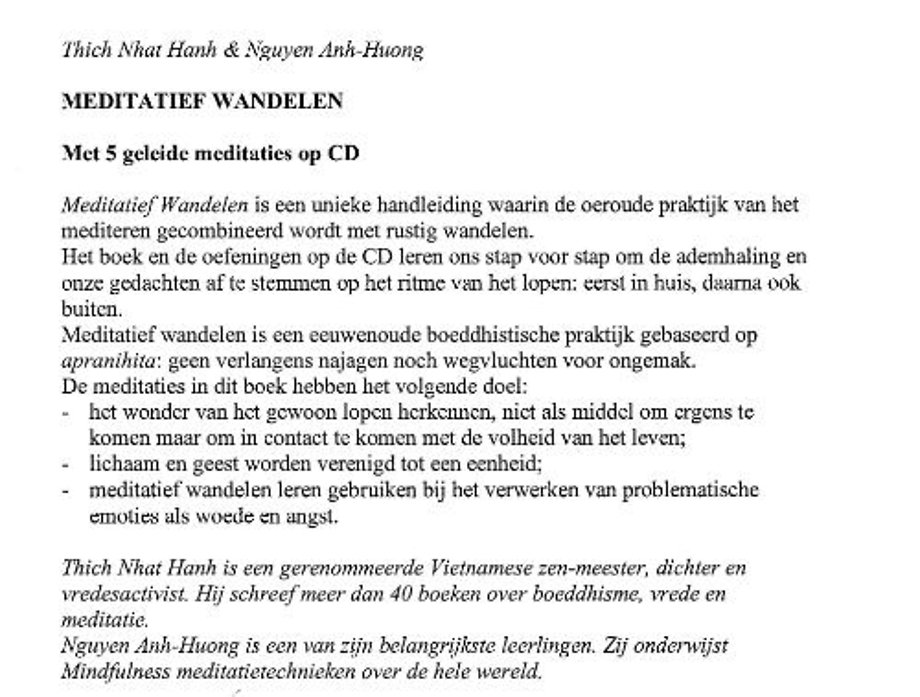 Thich Nhat Hanh & Nguyen Anh-Huong

MEDITATIEF WANDELEN

Met 5 geleide meditaties op CD

Meditatief Wandelen is een unieke handleiding waarin de oeroude praktijk van het mediteren gecombineerd wordt met rustig wandelen.
Het boek en de oefeningen op de CD leren ons stap voor stap om de ademhaling en onze gedachten af te stemmen op het ritme van het lopen: eerst in huis, daarna ook buiten.
Meditatief wandelen is een eeuwenoude boeddhistische praktijk gebaseerd op apranihita: geen verlangens najagen noch wegvluchten voor ongemak.
De meditaties in dit boek hebben het volgende doel:
- het wonder van het gewoon lopen herkennen, niet als middel om ergens te komen maar om in contact te komen met de volheid van het leven;
- lichaam en geest worden verenigd tot een eenheid;
- meditatief wandelen leren gebruiken bij het verwerken van problematische emoties als woede en angst.

Thich Nhat Hanh is een gerenommeerde Vietnamese zen-meester, dichter en vredesactivist. Hij schreef meer dan 40 boeken over boeddhisme, vrede en meditatie.
Nguyen Anh-Huong is een van zijn belangrijkste leerlingen. Zij onderwijst Mindfulness meditatietechnieken over de hele wereld.